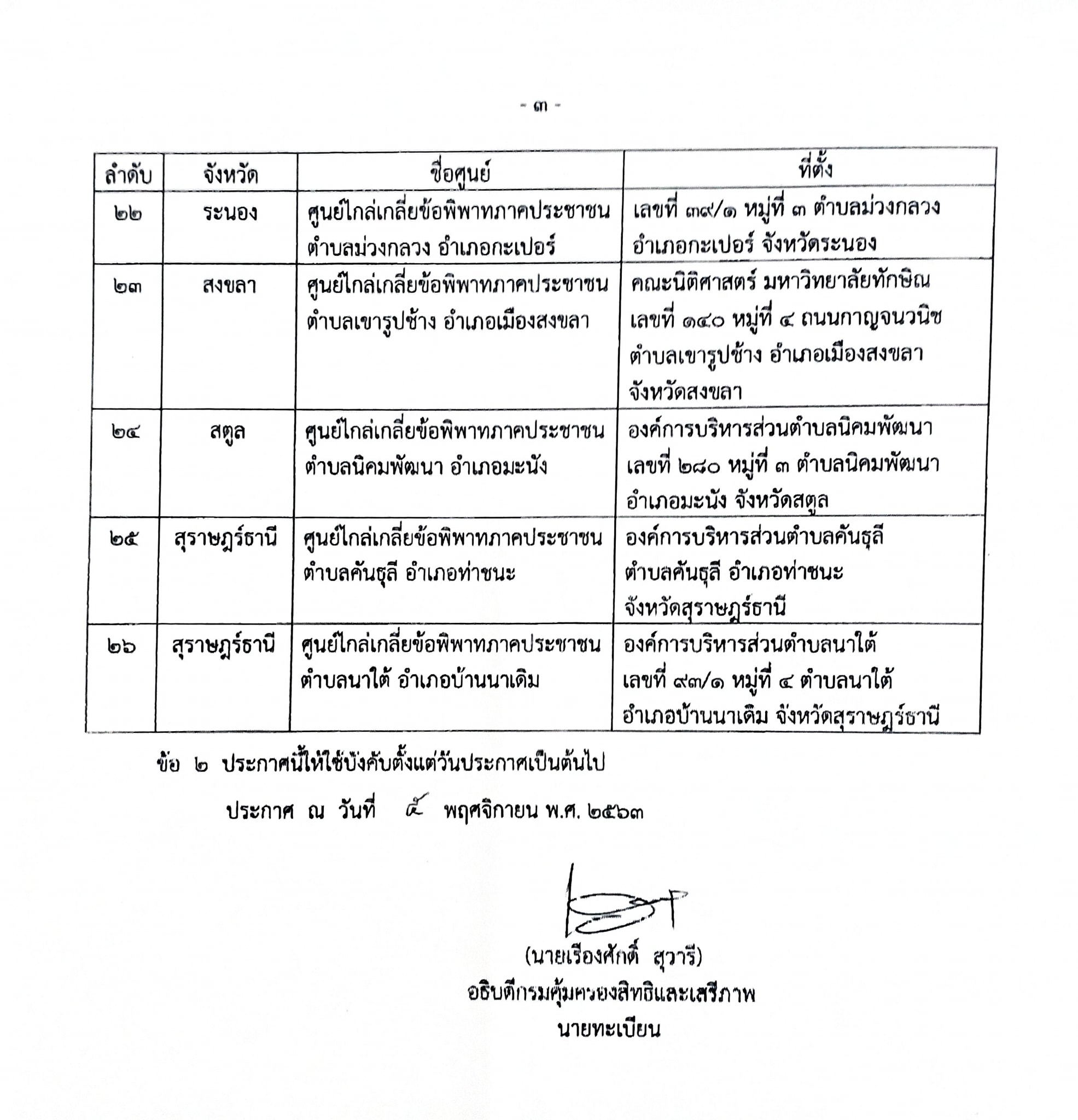 - ๓ -

| ลำดับ | จังหวัด | ชื่อศูนย์ | ที่ตั้ง |
|---|---|---|---|
| ๒๒ | ระนอง | ศูนย์ไกล่เกลี่ยข้อพิพาทภาคประชาชน ตำบลม่วงกลวง อำเภอกะเปอร์ | เลขที่ ๓๙/๑ หมู่ที่ ๓ ตำบลม่วงกลวง อำเภอกะเปอร์ จังหวัดระนอง |
| ๒๓ | สงขลา | ศูนย์ไกล่เกลี่ยข้อพิพาทภาคประชาชน ตำบลเขารูปช้าง อำเภอเมืองสงขลา | คณะนิติศาสตร์ มหาวิทยาลัยทักษิณ เลขที่ ๑๔๐ หมู่ที่ ๔ ถนนกาญจนวนิช ตำบลเขารูปช้าง อำเภอเมืองสงขลา จังหวัดสงขลา |
| ๒๔ | สตูล | ศูนย์ไกล่เกลี่ยข้อพิพาทภาคประชาชน ตำบลนิคมพัฒนา อำเภอมะนัง | องค์การบริหารส่วนตำบลนิคมพัฒนา เลขที่ ๒๘๐ หมู่ที่ ๓ ตำบลนิคมพัฒนา อำเภอมะนัง จังหวัดสตูล |
| ๒๕ | สุราษฎร์ธานี | ศูนย์ไกล่เกลี่ยข้อพิพาทภาคประชาชน ตำบลคันธุลี อำเภอท่าชนะ | องค์การบริหารส่วนตำบลคันธุลี ตำบลคันธุลี อำเภอท่าชนะ จังหวัดสุราษฎร์ธานี |
| ๒๖ | สุราษฎร์ธานี | ศูนย์ไกล่เกลี่ยข้อพิพาทภาคประชาชน ตำบลนาใต้ อำเภอบ้านนาเดิม | องค์การบริหารส่วนตำบลนาใต้ เลขที่ ๙๓/๑ หมู่ที่ ๔ ตำบลนาใต้ อำเภอบ้านนาเดิม จังหวัดสุราษฎร์ธานี |

ข้อ ๒ ประกาศนี้ให้ใช้บังคับตั้งแต่วันประกาศเป็นต้นไป

ประกาศ ณ วันที่ ๕ พฤศจิกายน พ.ศ. ๒๕๖๓

(นายเรืองศักดิ์ สุวารี)
อธิบดีกรมคุ้มครองสิทธิและเสรีภาพ
นายทะเบียน